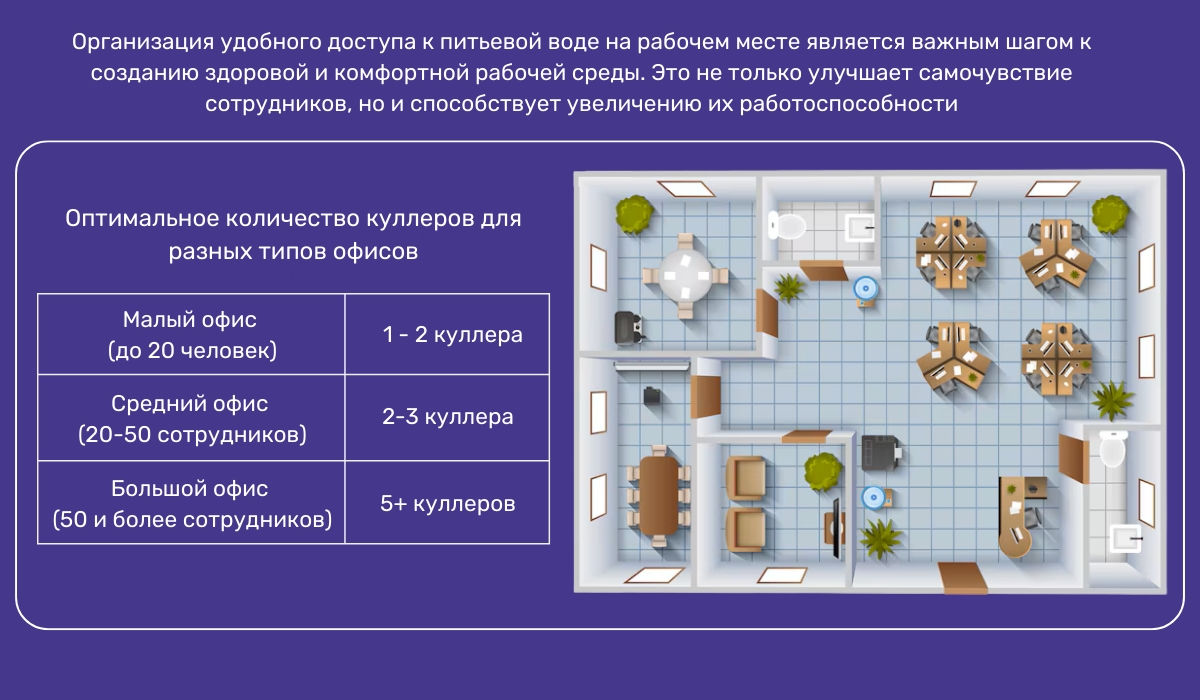 Организация удобного доступа к питьевой воде на рабочем месте является важным шагом к созданию здоровой и комфортной рабочей среды. Это не только улучшает самочувствие сотрудников, но и способствует увеличению их работоспособности

Оптимальное количество куллеров для разных типов офисов

| Малый офис (до 20 человек) | 1 - 2 куллера |
|---|---|
| Средний офис (20-50 сотрудников) | 2-3 куллера |
| Большой офис (50 и более сотрудников) | 5+ куллеров |